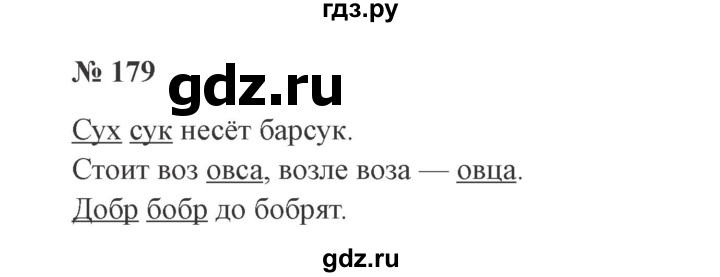 гдз.ру

№ 179 gdz.ru

Сух сук несёт барсук.
Стоит воз овса, возле воза — овца.
Добр бобр до бобрят.

gdz.ru